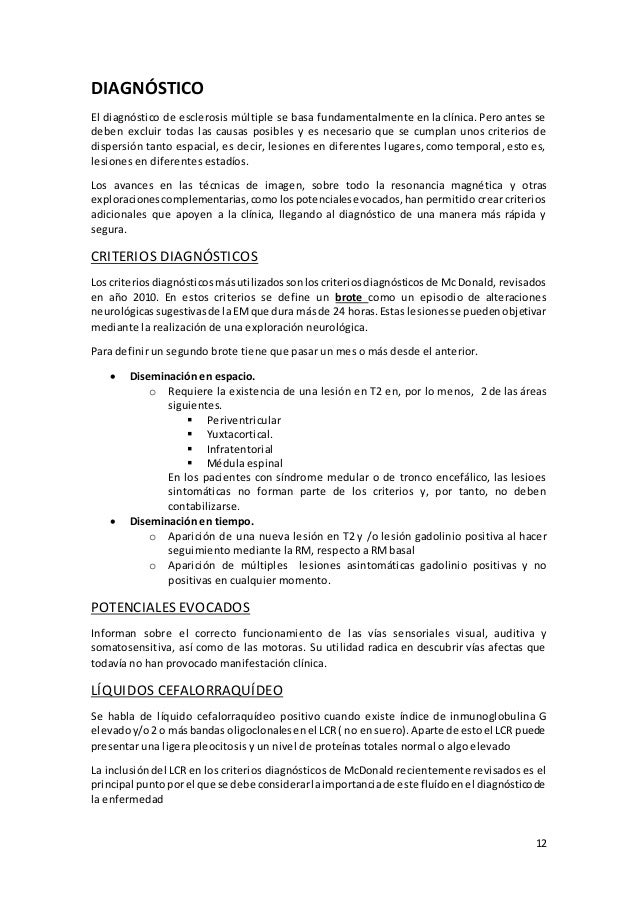 DIAGNÓSTICO

El diagnóstico de esclerosis múltiple se basa fundamentalmente en la clínica. Pero antes se deben excluir todas las causas posibles y es necesario que se cumplan unos criterios de dispersión tanto espacial, es decir, lesiones en diferentes lugares, como temporal, esto es, lesiones en diferentes estadios.

Los avances en las técnicas de imagen, sobre todo la resonancia magnética y otras exploraciones complementarias, como los potenciales evocados, han permitido crear criterios adicionales que apoyen a la clínica, llegando al diagnóstico de una manera más rápida y segura.

CRITERIOS DIAGNÓSTICOS

Los criterios diagnósticos más utilizados son los criterios diagnósticos de Mc Donald, revisados en año 2010. En estos criterios se define un brote como un episodio de alteraciones neurológicas sugestivas de la EM que dura más de 24 horas. Estas lesiones se pueden objetivar mediante la realización de una exploración neurológica.

Para definir un segundo brote tiene que pasar un mes o más desde el anterior.

• Diseminación en espacio.
  o Requiere la existencia de una lesión en T2 en, por lo menos, 2 de las áreas siguientes.
    ▪ Periventricular
    ▪ Yuxtacortical.
    ▪ Infratentorial
    ▪ Médula espinal
  En los pacientes con síndrome medular o de tronco encefálico, las lesioes sintomáticas no forman parte de los criterios y, por tanto, no deben contabilizarse.
• Diseminación en tiempo.
  o Aparición de una nueva lesión en T2 y /o lesión gadolinio positiva al hacer seguimiento mediante la RM, respecto a RM basal
  o Aparición de múltiples lesiones asintomáticas gadolinio positivas y no positivas en cualquier momento.

POTENCIALES EVOCADOS

Informan sobre el correcto funcionamiento de las vías sensoriales visual, auditiva y somatosensitiva, así como de las motoras. Su utilidad radica en descubrir vías afectas que todavía no han provocado manifestación clínica.

LÍQUIDOS CEFALORRAQUÍDEO

Se habla de líquido cefalorraquídeo positivo cuando existe índice de inmunoglobulina G elevado y/o 2 o más bandas oligoclonales en el LCR ( no en suero). Aparte de esto el LCR puede presentar una ligera pleocitosis y un nivel de proteínas totales normal o algo elevado

La inclusión del LCR en los criterios diagnósticos de McDonald recientemente revisados es el principal punto por el que se debe considerar la importancia de este fluído en el diagnóstico de la enfermedad

12